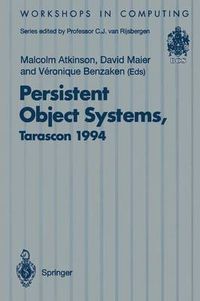 WORKSHOPS IN COMPUTING

Series edited by Professor C.J. van Rijsbergen

BCS

Malcolm Atkinson, David Maier and Véronique Benzaken (Eds)

Persistent Object Systems, Tarascon 1994

Springer